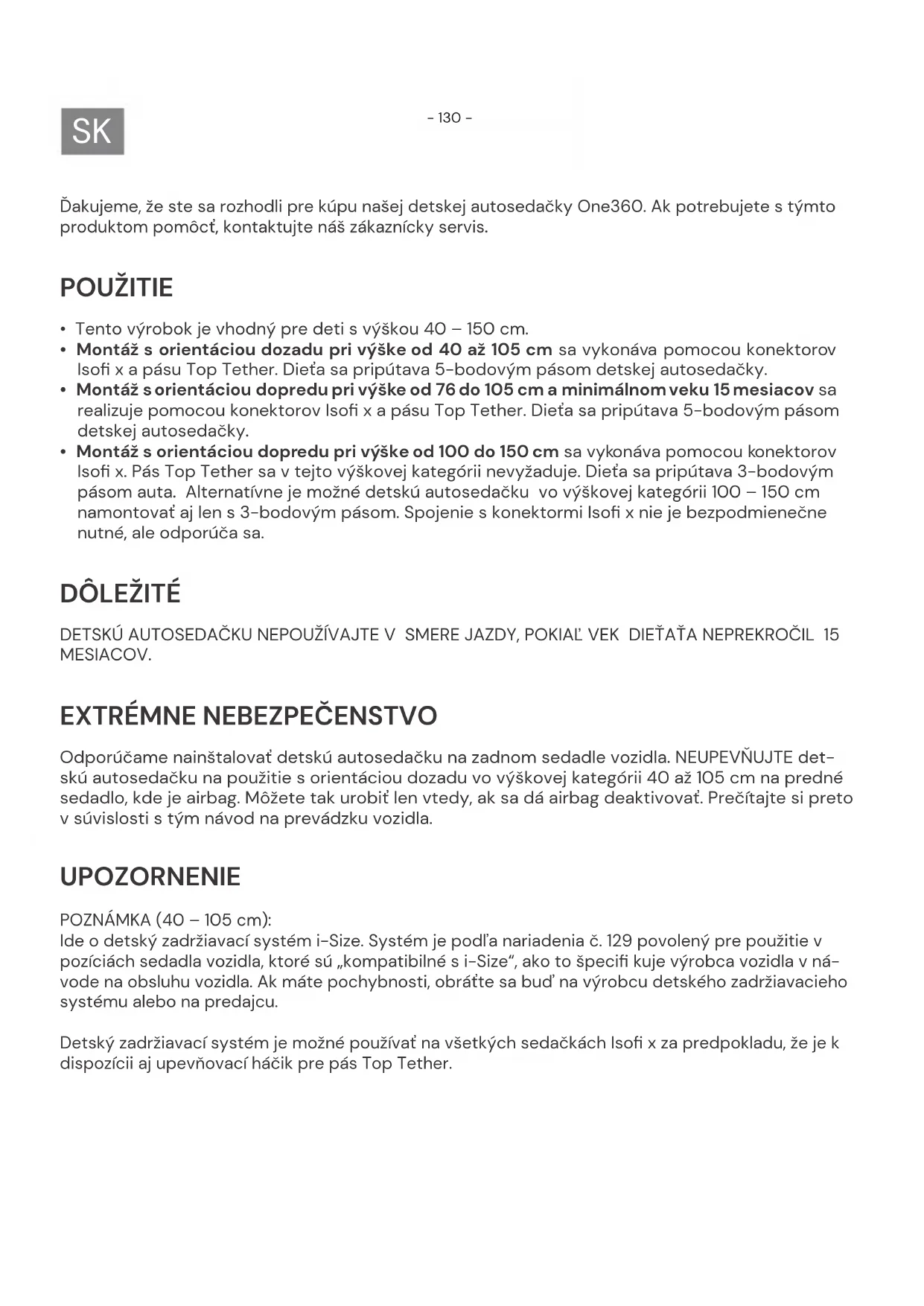 SK

- 130 -

Ďakujeme, že ste sa rozhodli pre kúpu našej detskej autosedačky One360. Ak potrebujete s týmto produktom pomôcť, kontaktujte náš zákaznícky servis.

POUŽITIE

• Tento výrobok je vhodný pre deti s výškou 40 – 150 cm.
• Montáž s orientáciou dozadu pri výške od 40 až 105 cm sa vykonáva pomocou konektorov Isofi x a pásu Top Tether. Dieťa sa pripútava 5-bodovým pásom detskej autosedačky.
• Montáž s orientáciou dopredu pri výške od 76 do 105 cm a minimálnom veku 15 mesiacov sa realizuje pomocou konektorov Isofi x a pásu Top Tether. Dieťa sa pripútava 5-bodovým pásom detskej autosedačky.
• Montáž s orientáciou dopredu pri výške od 100 do 150 cm sa vykonáva pomocou konektorov Isofi x. Pás Top Tether sa v tejto výškovej kategórii nevyžaduje. Dieťa sa pripútava 3-bodovým pásom auta. Alternatívne je možné detskú autosedačku vo výškovej kategórii 100 – 150 cm namontovať aj len s 3-bodovým pásom. Spojenie s konektormi Isofi x nie je bezpodmienečne nutné, ale odporúča sa.

DÔLEŽITÉ

DETSKÚ AUTOSEDAČKU NEPOUŽÍVAJTE V SMERE JAZDY, POKIAĽ VEK DIEŤAŤA NEPREKROČIL 15 MESIACOV.

EXTRÉMNE NEBEZPEČENSTVO

Odporúčame nainštalovať detskú autosedačku na zadnom sedadle vozidla. NEUPEVŇUJTE detskú autosedačku na použitie s orientáciou dozadu vo výškovej kategórii 40 až 105 cm na predné sedadlo, kde je airbag. Môžete tak urobiť len vtedy, ak sa dá airbag deaktivovať. Prečítajte si preto v súvislosti s tým návod na prevádzku vozidla.

UPOZORNENIE

POZNÁMKA (40 – 105 cm):
Ide o detský zadržiavací systém i-Size. Systém je podľa nariadenia č. 129 povolený pre použitie v pozíciách sedadla vozidla, ktoré sú „kompatibilné s i-Size“, ako to špecifi kuje výrobca vozidla v návode na obsluhu vozidla. Ak máte pochybnosti, obráťte sa buď na výrobcu detského zadržiavacieho systému alebo na predajcu.

Detský zadržiavací systém je možné používať na všetkých sedačkách Isofi x za predpokladu, že je k dispozícii aj upevňovací háčik pre pás Top Tether.